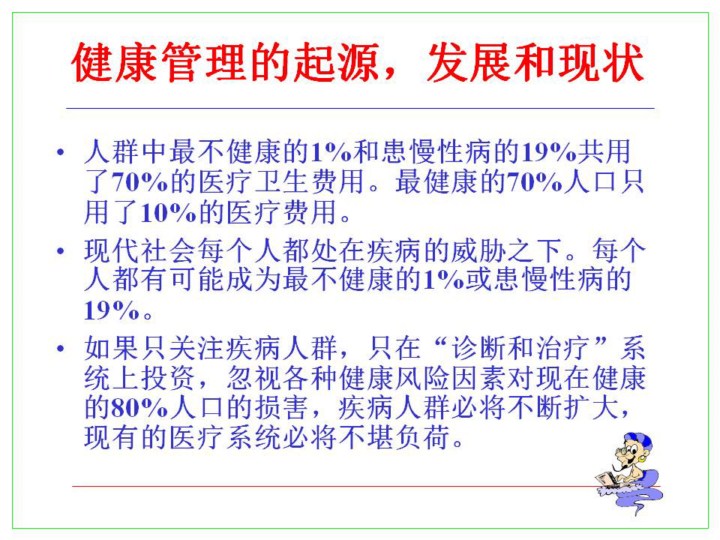 健康管理的起源，发展和现状

• 人群中最不健康的1%和患慢性病的19%共用了70%的医疗卫生费用。最健康的70%人口只用了10%的医疗费用。

• 现代社会每个人都处在疾病的威胁之下。每个人都有可能成为最不健康的1%或患慢性病的19%。

• 如果只关注疾病人群，只在“诊断和治疗”系统上投资，忽视各种健康风险因素对现在健康的80%人口的损害，疾病人群必将不断扩大，现有的医疗系统必将不堪负荷。